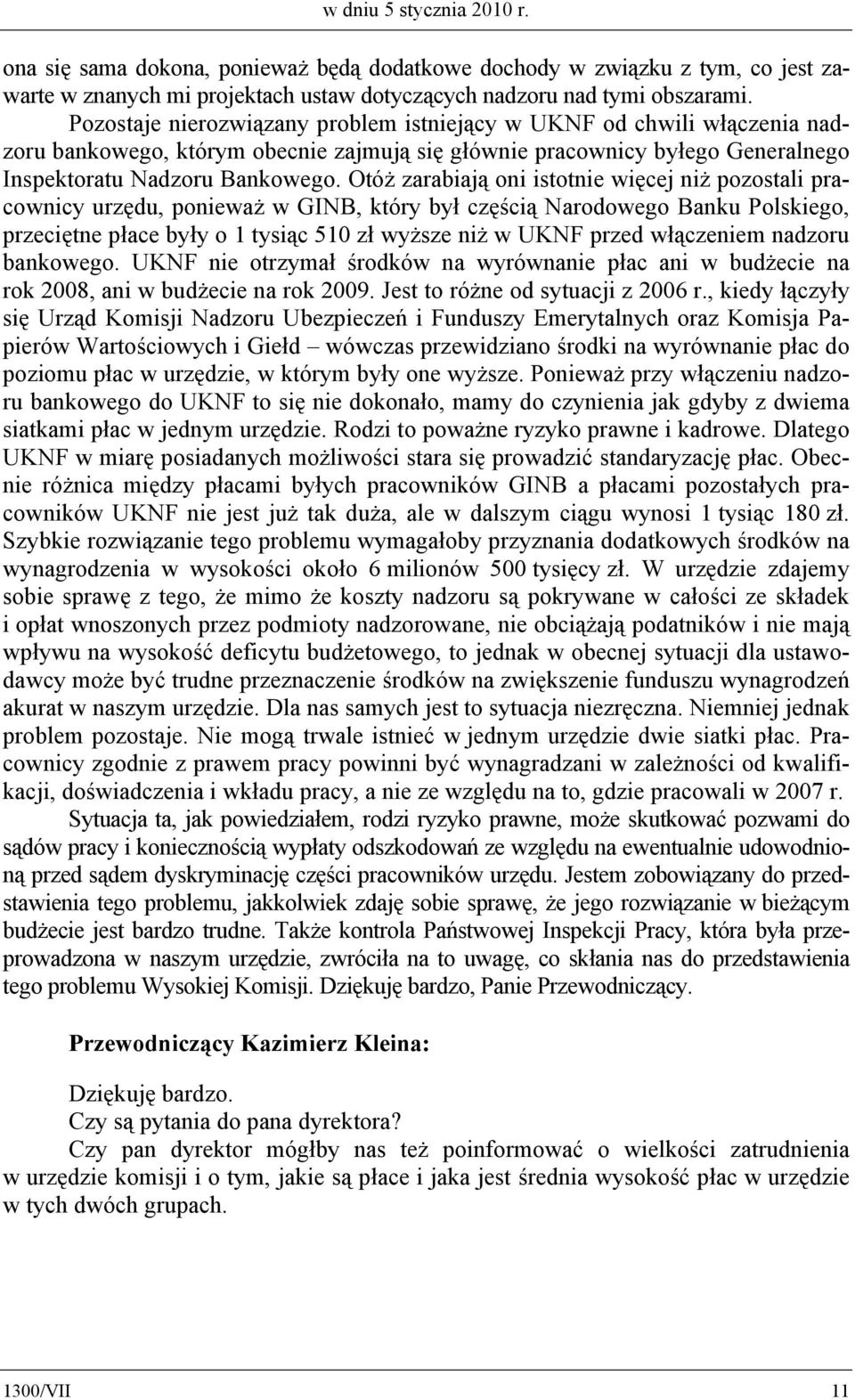 w dniu 5 stycznia 2010 r.

ona się sama dokona, ponieważ będą dodatkowe dochody w związku z tym, co jest zawarte w znanych mi projektach ustaw dotyczących nadzoru nad tymi obszarami.

Pozostaje nierozwiązany problem istniejący w UKNF od chwili włączenia nadzoru bankowego, którym obecnie zajmują się głównie pracownicy byłego Generalnego Inspektoratu Nadzoru Bankowego. Otóż zarabiają oni istotnie więcej niż pozostali pracownicy urzędu, ponieważ w GINB, który był częścią Narodowego Banku Polskiego, przeciętne płace były o 1 tysiąc 510 zł wyższe niż w UKNF przed włączeniem nadzoru bankowego. UKNF nie otrzymał środków na wyrównanie płac ani w budżecie na rok 2008, ani w budżecie na rok 2009. Jest to różne od sytuacji z 2006 r., kiedy łączyły się Urząd Komisji Nadzoru Ubezpieczeń i Funduszy Emerytalnych oraz Komisja Papierów Wartościowych i Giełd – wówczas przewidziano środki na wyrównanie płac do poziomu płac w urzędzie, w którym były one wyższe. Ponieważ przy włączeniu nadzoru bankowego do UKNF to się nie dokonało, mamy do czynienia jak gdyby z dwiema siatkami płac w jednym urzędzie. Rodzi to poważne ryzyko prawne i kadrowe. Dlatego UKNF w miarę posiadanych możliwości stara się prowadzić standaryzację płac. Obecnie różnica między płacami byłych pracowników GINB a płacami pozostałych pracowników UKNF nie jest już tak duża, ale w dalszym ciągu wynosi 1 tysiąc 180 zł. Szybkie rozwiązanie tego problemu wymagałoby przyznania dodatkowych środków na wynagrodzenia w wysokości około 6 milionów 500 tysięcy zł. W urzędzie zdajemy sobie sprawę z tego, że mimo że koszty nadzoru są pokrywane w całości ze składek i opłat wnoszonych przez podmioty nadzorowane, nie obciążają podatników i nie mają wpływu na wysokość deficytu budżetowego, to jednak w obecnej sytuacji dla ustawodawcy może być trudne przeznaczenie środków na zwiększenie funduszu wynagrodzeń akurat w naszym urzędzie. Dla nas samych jest to sytuacja niezręczna. Niemniej jednak problem pozostaje. Nie mogą trwale istnieć w jednym urzędzie dwie siatki płac. Pracownicy zgodnie z prawem pracy powinni być wynagradzani w zależności od kwalifikacji, doświadczenia i wkładu pracy, a nie ze względu na to, gdzie pracowali w 2007 r.

Sytuacja ta, jak powiedziałem, rodzi ryzyko prawne, może skutkować pozwami do sądów pracy i koniecznością wypłaty odszkodowań ze względu na ewentualnie udowodnioną przed sądem dyskryminację części pracowników urzędu. Jestem zobowiązany do przedstawienia tego problemu, jakkolwiek zdaję sobie sprawę, że jego rozwiązanie w bieżącym budżecie jest bardzo trudne. Także kontrola Państwowej Inspekcji Pracy, która była przeprowadzona w naszym urzędzie, zwróciła na to uwagę, co skłania nas do przedstawienia tego problemu Wysokiej Komisji. Dziękuję bardzo, Panie Przewodniczący.

Przewodniczący Kazimierz Kleina:

Dziękuję bardzo.
Czy są pytania do pana dyrektora?
Czy pan dyrektor mógłby nas też poinformować o wielkości zatrudnienia w urzędzie komisji i o tym, jakie są płace i jaka jest średnia wysokość płac w urzędzie w tych dwóch grupach.

1300/VII
11